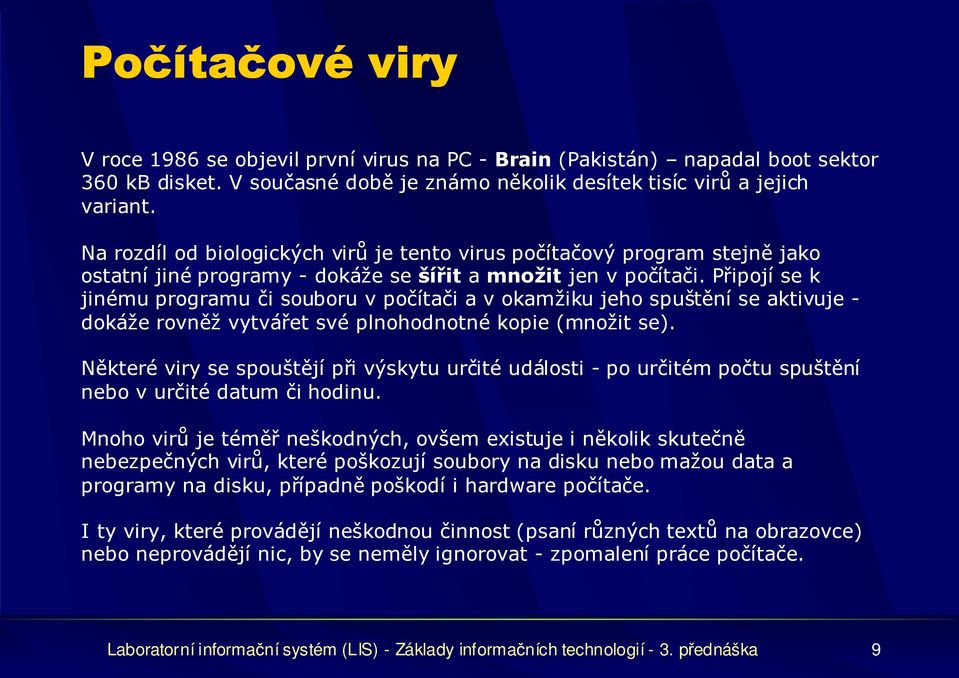 Počítačové viry

V roce 1986 se objevil první virus na PC - Brain (Pakistán) – napadal boot sektor 360 kB disket. V současné době je známo několik desítek tisíc virů a jejich variant.

Na rozdíl od biologických virů je tento virus počítačový program stejně jako ostatní jiné programy - dokáže se šířit a množit jen v počítači. Připojí se k jinému programu či souboru v počítači a v okamžiku jeho spuštění se aktivuje - dokáže rovněž vytvářet své plnohodnotné kopie (množit se).

Některé viry se spouštějí při výskytu určité události - po určitém počtu spuštění nebo v určité datum či hodinu.

Mnoho virů je téměř neškodných, ovšem existuje i několik skutečně nebezpečných virů, které poškozují soubory na disku nebo mažou data a programy na disku, případně poškodí i hardware počítače.

I ty viry, které provádějí neškodnou činnost (psaní různých textů na obrazovce) nebo neprovádějí nic, by se neměly ignorovat - zpomalení práce počítače.

Laboratorní informační systém (LIS) - Základy informačních technologií - 3. přednáška 9